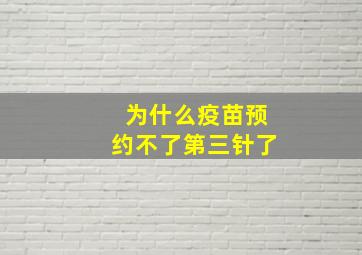 为什么疫苗预约不了第三针了